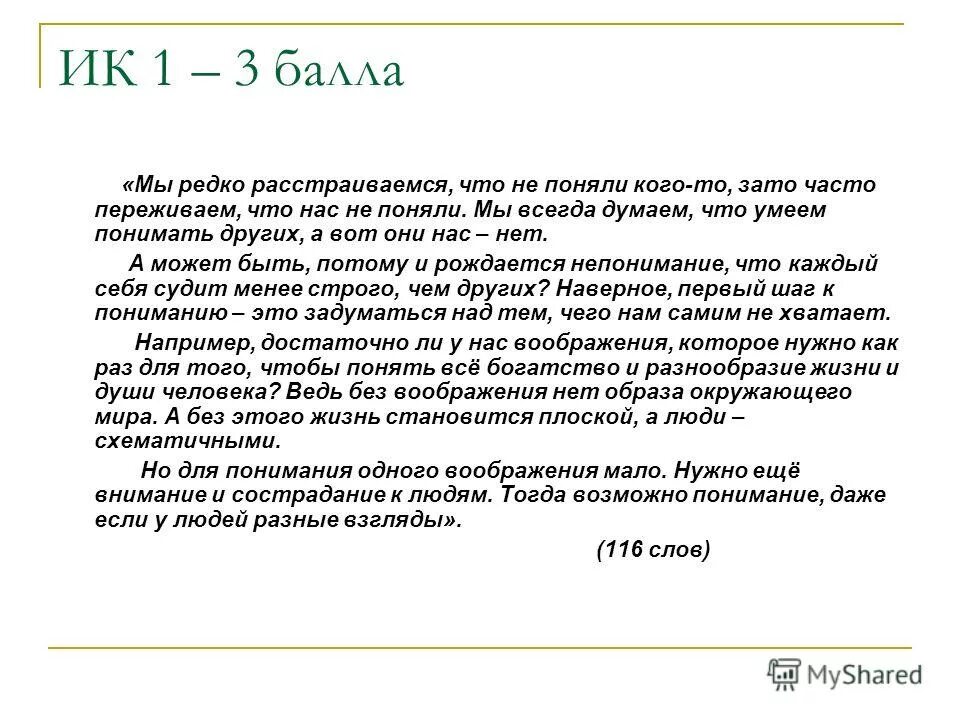 ИК 1 – 3 балла

«Мы редко расстраиваемся, что не поняли кого-то, зато часто переживаем, что нас не поняли. Мы всегда думаем, что умеем понимать других, а вот они нас – нет.

А может быть, потому и рождается непонимание, что каждый себя судит менее строго, чем других? Наверное, первый шаг к пониманию – это задуматься над тем, чего нам самим не хватает.

Например, достаточно ли у нас воображения, которое нужно как раз для того, чтобы понять всё богатство и разнообразие жизни и души человека? Ведь без воображения нет образа окружающего мира. А без этого жизнь становится плоской, а люди – схематичными.

Но для понимания одного воображения мало. Нужно ещё внимание и сострадание к людям. Тогда возможно понимание, даже если у людей разные взгляды».

(116 слов)

MyShared